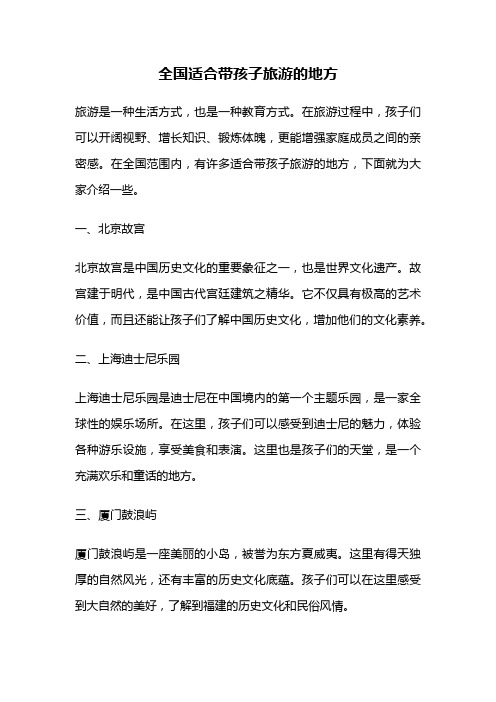 全国适合带孩子旅游的地方

旅游是一种生活方式，也是一种教育方式。在旅游过程中，孩子们可以开阔视野、增长知识、锻炼体魄，更能增强家庭成员之间的亲密感。在全国范围内，有许多适合带孩子旅游的地方，下面就为大家介绍一些。

一、北京故宫

北京故宫是中国历史文化的重要象征之一，也是世界文化遗产。故宫建于明代，是中国古代宫廷建筑之精华。它不仅具有极高的艺术价值，而且还能让孩子们了解中国历史文化，增加他们的文化素养。

二、上海迪士尼乐园

上海迪士尼乐园是迪士尼在中国境内的第一个主题乐园，是一家全球性的娱乐场所。在这里，孩子们可以感受到迪士尼的魅力，体验各种游乐设施，享受美食和表演。这里也是孩子们的天堂，是一个充满欢乐和童话的地方。

三、厦门鼓浪屿

厦门鼓浪屿是一座美丽的小岛，被誉为东方夏威夷。这里有得天独厚的自然风光，还有丰富的历史文化底蕴。孩子们可以在这里感受到大自然的美好，了解到福建的历史文化和民俗风情。